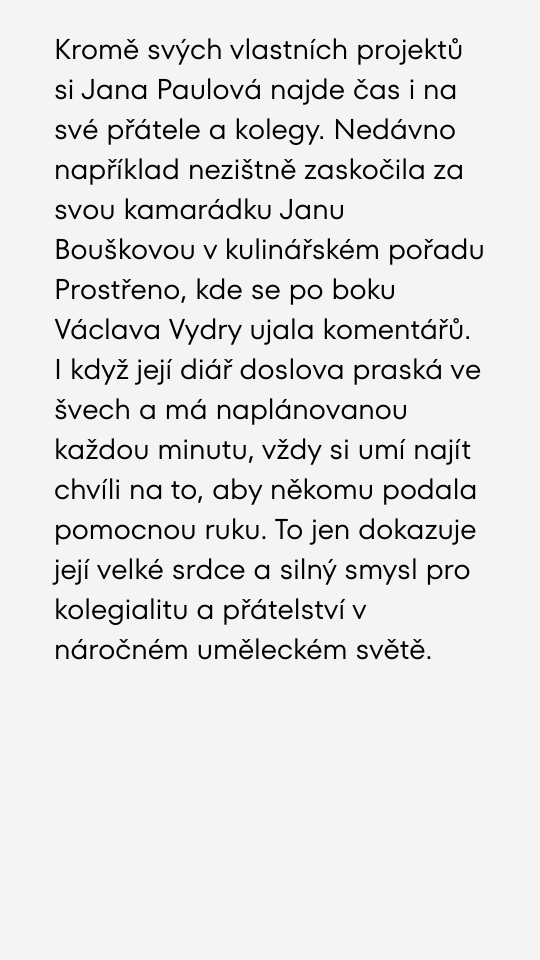 Kromě svých vlastních projektů si Jana Paulová najde čas i na své přátele a kolegy. Nedávno například nezištně zaskočila za svou kamarádku Janu Bouškovou v kulinářském pořadu Prostřeno, kde se po boku Václava Vydry ujala komentářů. I když její diář doslova praská ve švech a má naplánovanou každou minutu, vždy si umí najít chvíli na to, aby někomu podala pomocnou ruku. To jen dokazuje její velké srdce a silný smysl pro kolegialitu a přátelství v náročném uměleckém světě.